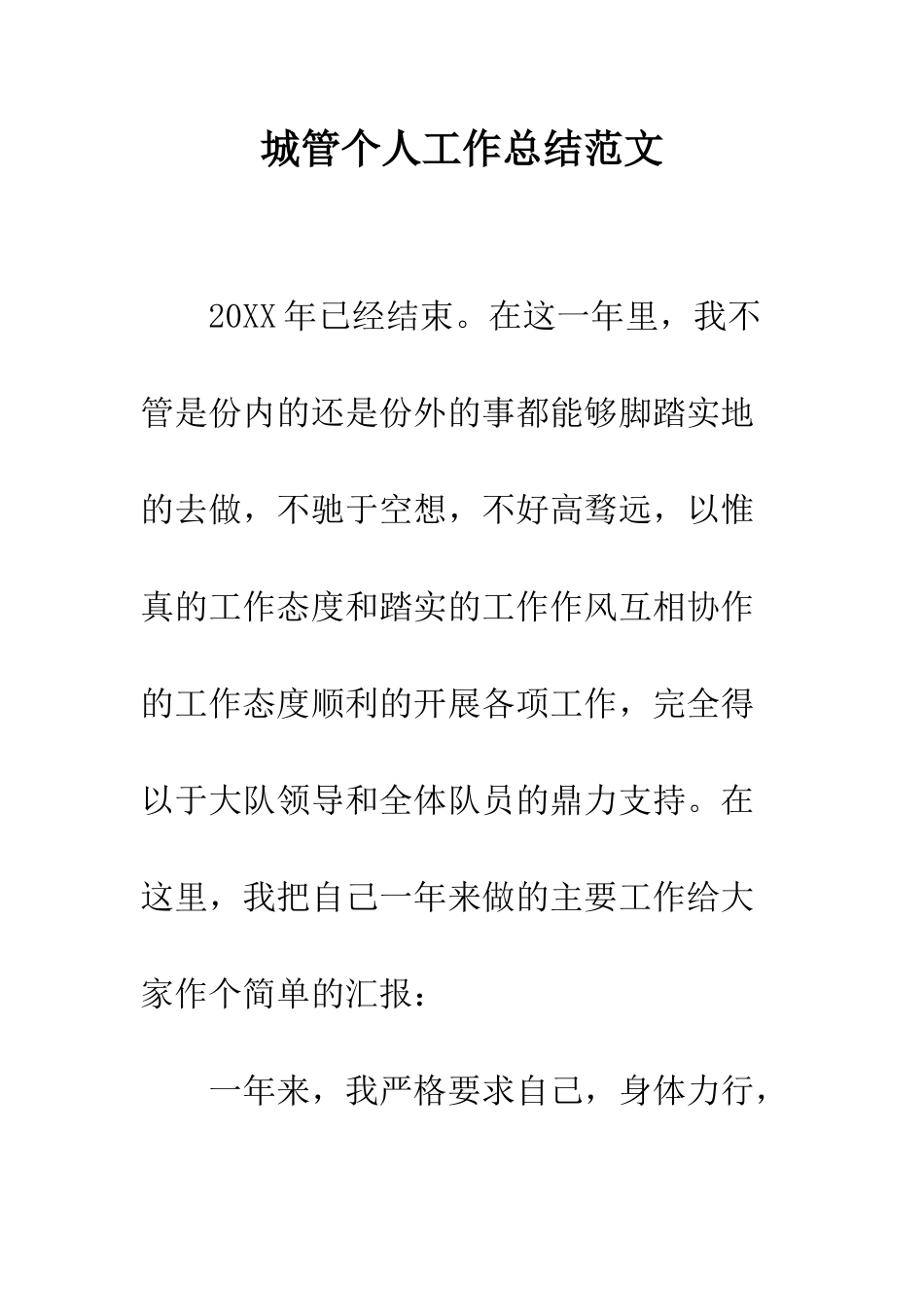 城管个人工作总结范文

20XX年已经结束。在这一年里，我不管是份内的还是份外的事都能够脚踏实地的去做，不驰于空想，不好高骛远，以惟真的工作态度和踏实的工作作风互相协作的工作态度顺利的开展各项工作，完全得以于大队领导和全体队员的鼎力支持。在这里，我把自己一年来做的主要工作给大家作个简单的汇报：

一年来，我严格要求自己，身体力行，